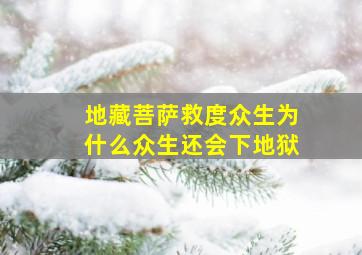 地藏菩萨救度众生为什么众生还会下地狱